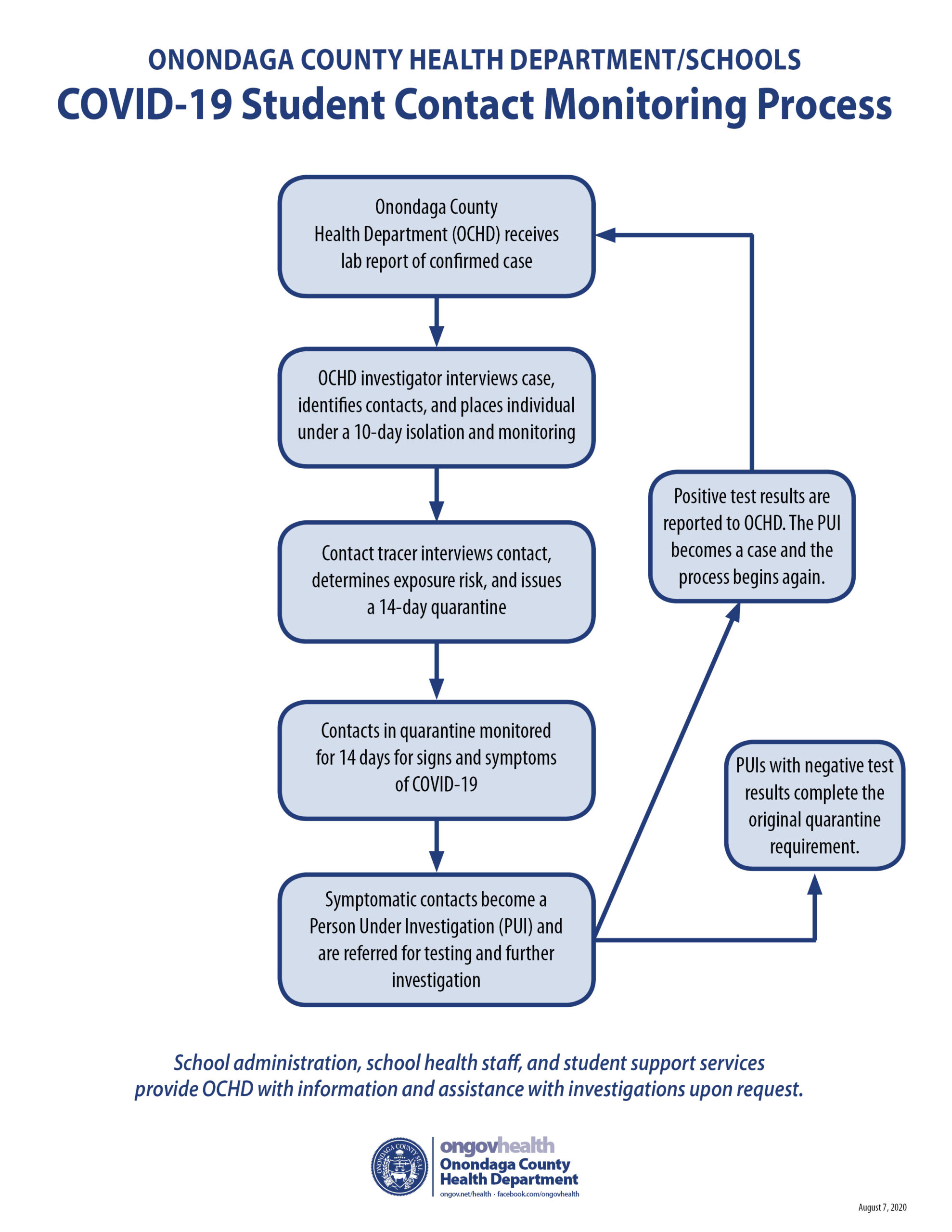 ONONDAGA COUNTY HEALTH DEPARTMENT/SCHOOLS
COVID-19 Student Contact Monitoring Process

Onondaga County Health Department (OCHD) receives lab report of confirmed case

OCHD investigator interviews case, identifies contacts, and places individual under a 10-day isolation and monitoring

Contact tracer interviews contact, determines exposure risk, and issues a 14-day quarantine

Contacts in quarantine monitored for 14 days for signs and symptoms of COVID-19

Symptomatic contacts become a Person Under Investigation (PUI) and are referred for testing and further investigation

Positive test results are reported to OCHD. The PUI becomes a case and the process begins again.

PUIs with negative test results complete the original quarantine requirement.

School administration, school health staff, and student support services provide OCHD with information and assistance with investigations upon request.

ONONDAGA COUNTY SEAL

ongovhealth
Onondaga County
Health Department
ongov.net/health · facebook.com/ongovhealth

August 7, 2020